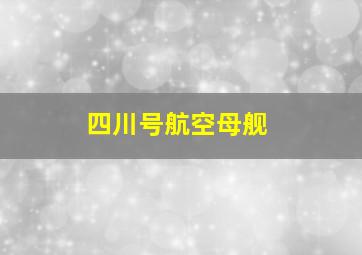 四川号航空母舰